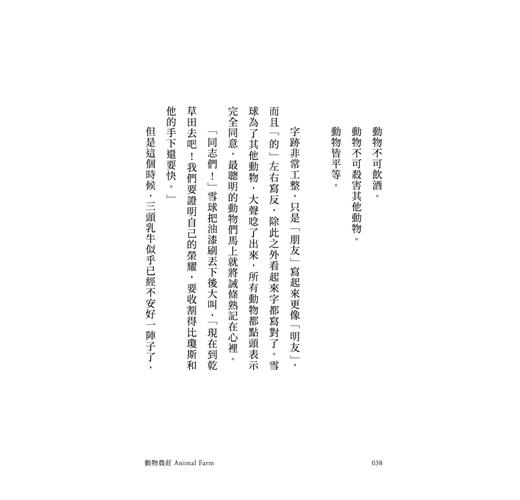 動物不可飲酒。

動物不可殺害其他動物。

動物皆平等。

字跡非常工整，只是「朋友」寫起來更像「明友」，而且「的」左右寫反，除此之外看起來字都寫對了。雪球為了其他動物，大聲唸了出來，所有動物都點頭表示完全同意，最聰明的動物們馬上就將誡條熟記在心裡。

「同志們！」雪球把油漆刷丟下後大叫，「現在到乾草田去吧！我們要證明自己的榮耀，要收割得比瓊斯和他的手下還要快。」

但是這個時候，三頭乳牛似乎已經不安好一陣子了，

動物農莊 Animal Farm

038